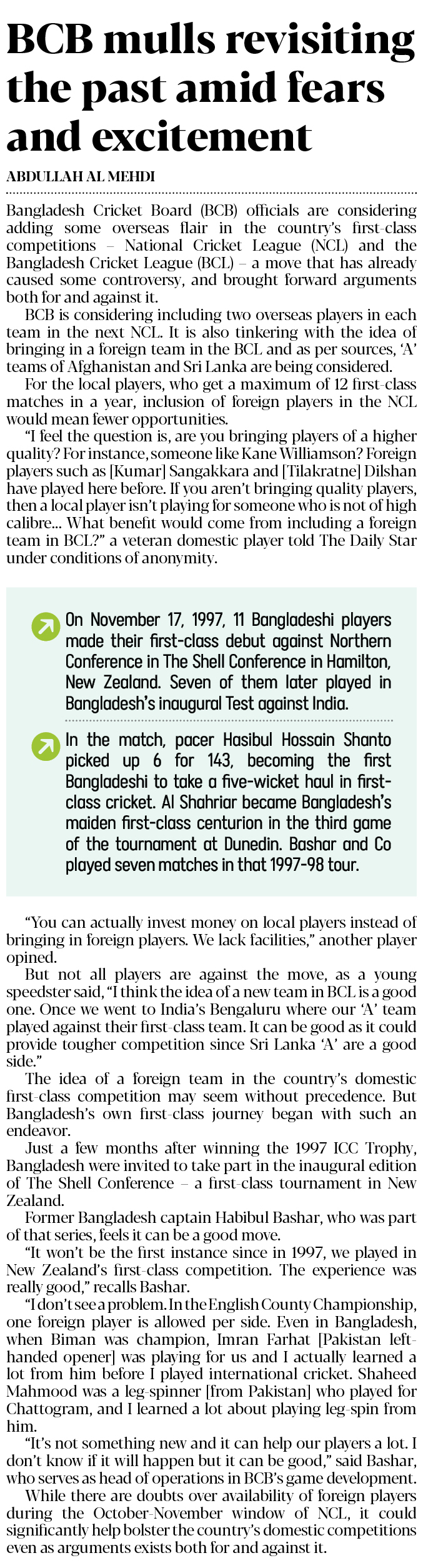 BCB mulls revisiting the past amid fears and excitement

ABDULLAH AL MEHDI

Bangladesh Cricket Board (BCB) officials are considering adding some overseas flair in the country's first-class competitions – National Cricket League (NCL) and the Bangladesh Cricket League (BCL) – a move that has already caused some controversy, and brought forward arguments both for and against it.

BCB is considering including two overseas players in each team in the next NCL. It is also tinkering with the idea of bringing in a foreign team in the BCL and as per sources, 'A' teams of Afghanistan and Sri Lanka are being considered.

For the local players, who get a maximum of 12 first-class matches in a year, inclusion of foreign players in the NCL would mean fewer opportunities.

"I feel the question is, are you bringing players of a higher quality? For instance, someone like Kane Williamson? Foreign players such as [Kumar] Sangakkara and [Tilakratne] Dilshan have played here before. If you aren't bringing quality players, then a local player isn't playing for someone who is not of high calibre... What benefit would come from including a foreign team in BCL?" a veteran domestic player told The Daily Star under conditions of anonymity.

On November 17, 1997, 11 Bangladeshi players made their first-class debut against Northern Conference in The Shell Conference in Hamilton, New Zealand. Seven of them later played in Bangladesh's inaugural Test against India.

In the match, pacer Hasibul Hossain Shanto picked up 6 for 143, becoming the first Bangladeshi to take a five-wicket haul in first-class cricket. Al Shahriar became Bangladesh's maiden first-class centurion in the third game of the tournament at Dunedin. Bashar and Co played seven matches in that 1997-98 tour.

"You can actually invest money on local players instead of bringing in foreign players. We lack facilities," another player opined.

But not all players are against the move, as a young speedster said, "I think the idea of a new team in BCL is a good one. Once we went to India's Bengaluru where our 'A' team played against their first-class team. It can be good as it could provide tougher competition since Sri Lanka 'A' are a good side."

The idea of a foreign team in the country's domestic first-class competition may seem without precedence. But Bangladesh's own first-class journey began with such an endeavor.

Just a few months after winning the 1997 ICC Trophy, Bangladesh were invited to take part in the inaugural edition of The Shell Conference – a first-class tournament in New Zealand.

Former Bangladesh captain Habibul Bashar, who was part of that series, feels it can be a good move.

"It won't be the first instance since in 1997, we played in New Zealand's first-class competition. The experience was really good," recalls Bashar.

"I don't see a problem. In the English County Championship, one foreign player is allowed per side. Even in Bangladesh, when Biman was champion, Imran Farhat [Pakistan left-handed opener] was playing for us and I actually learned a lot from him before I played international cricket. Shaheed Mahmood was a leg-spinner [from Pakistan] who played for Chattogram, and I learned a lot about playing leg-spin from him.

"It's not something new and it can help our players a lot. I don't know if it will happen but it can be good," said Bashar, who serves as head of operations in BCB's game development.

While there are doubts over availability of foreign players during the October-November window of NCL, it could significantly help bolster the country's domestic competitions even as arguments exists both for and against it.